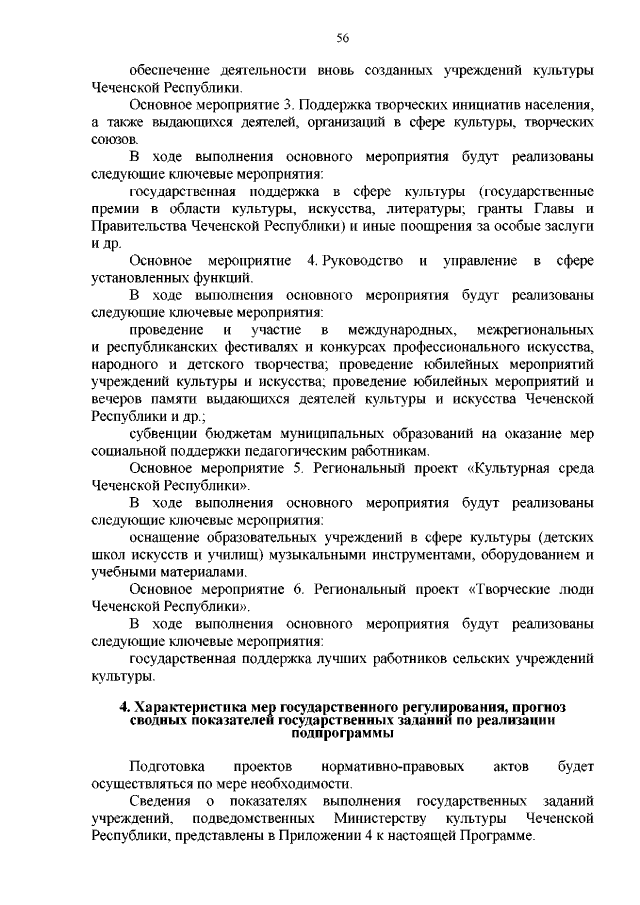 56

обеспечение деятельности вновь созданных учреждений культуры Чеченской Республики.

Основное мероприятие 3. Поддержка творческих инициатив населения, а также выдающихся деятелей, организаций в сфере культуры, творческих союзов.

В ходе выполнения основного мероприятия будут реализованы следующие ключевые мероприятия:

государственная поддержка в сфере культуры (государственные премии в области культуры, искусства, литературы; гранты Главы и Правительства Чеченской Республики) и иные поощрения за особые заслуги и др.

Основное мероприятие 4. Руководство и управление в сфере установленных функций.

В ходе выполнения основного мероприятия будут реализованы следующие ключевые мероприятия:

проведение и участие в международных, межрегиональных и республиканских фестивалях и конкурсах профессионального искусства, народного и детского творчества; проведение юбилейных мероприятий учреждений культуры и искусства; проведение юбилейных мероприятий и вечеров памяти выдающихся деятелей культуры и искусства Чеченской Республики и др.;

субвенции бюджетам муниципальных образований на оказание мер социальной поддержки педагогическим работникам.

Основное мероприятие 5. Региональный проект «Культурная среда Чеченской Республики».

В ходе выполнения основного мероприятия будут реализованы следующие ключевые мероприятия:

оснащение образовательных учреждений в сфере культуры (детских школ искусств и училищ) музыкальными инструментами, оборудованием и учебными материалами.

Основное мероприятие 6. Региональный проект «Творческие люди Чеченской Республики».

В ходе выполнения основного мероприятия будут реализованы следующие ключевые мероприятия:

государственная поддержка лучших работников сельских учреждений культуры.

4. Характеристика мер государственного регулирования, прогноз сводных показателей государственных заданий по реализации подпрограммы

Подготовка проектов нормативно-правовых актов будет осуществляться по мере необходимости.

Сведения о показателях выполнения государственных заданий учреждений, подведомственных Министерству культуры Чеченской Республики, представлены в Приложении 4 к настоящей Программе.